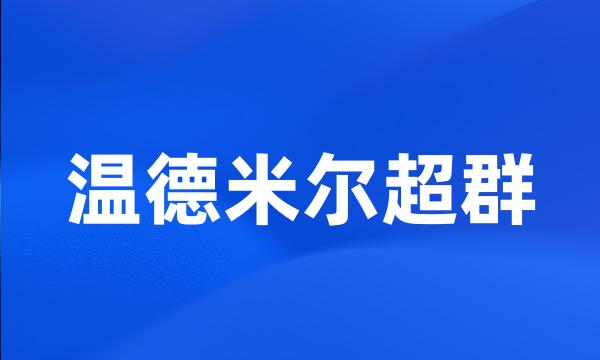 温德米尔超群